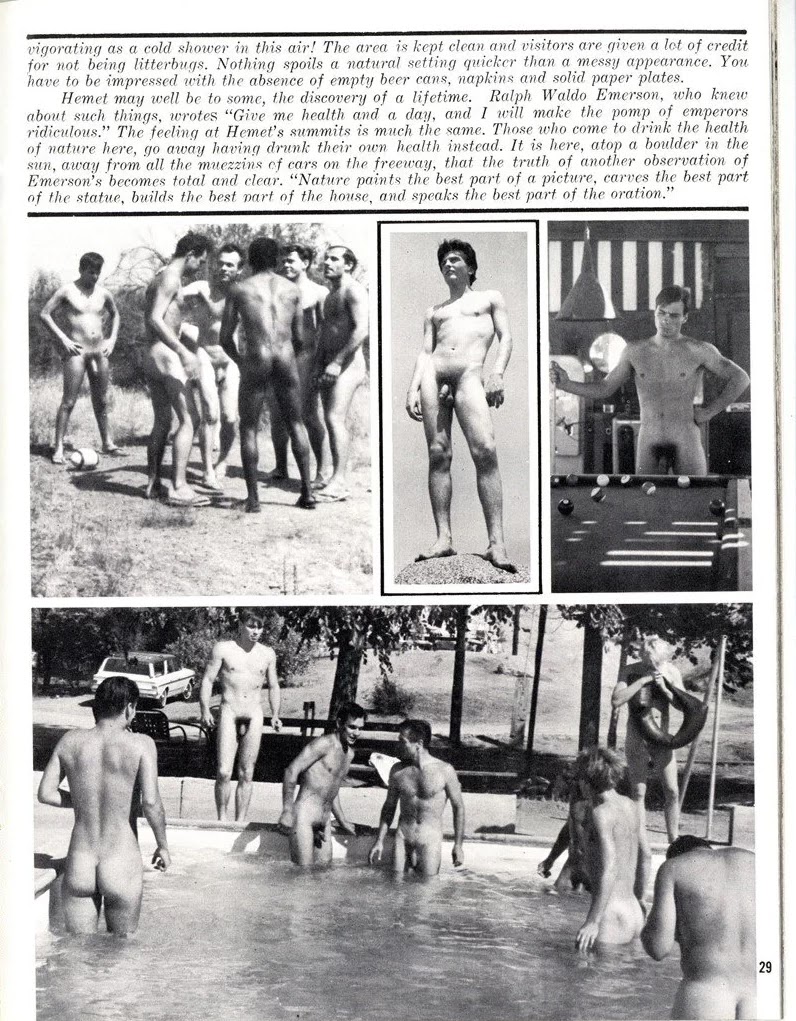 vigorating as a cold shower in this air! The area is kept clean and visitors are given a lot of credit for not being litterbugs. Nothing spoils a natural setting quicker than a messy appearance. You have to be impressed with the absence of empty beer cans, napkins and solid paper plates.

Hemet may well be to some, the discovery of a lifetime. Ralph Waldo Emerson, who knew about such things, wrotes "Give me health and a day, and I will make the pomp of emperors ridiculous." The feeling at Hemet's summits is much the same. Those who come to drink the health of nature here, go away having drunk their own health instead. It is here, atop a boulder in the sun, away from all the muezzins of cars on the freeway, that the truth of another observation of Emerson's becomes total and clear. "Nature paints the best part of a picture, carves the best part of the statue, builds the best part of the house, and speaks the best part of the oration."

29